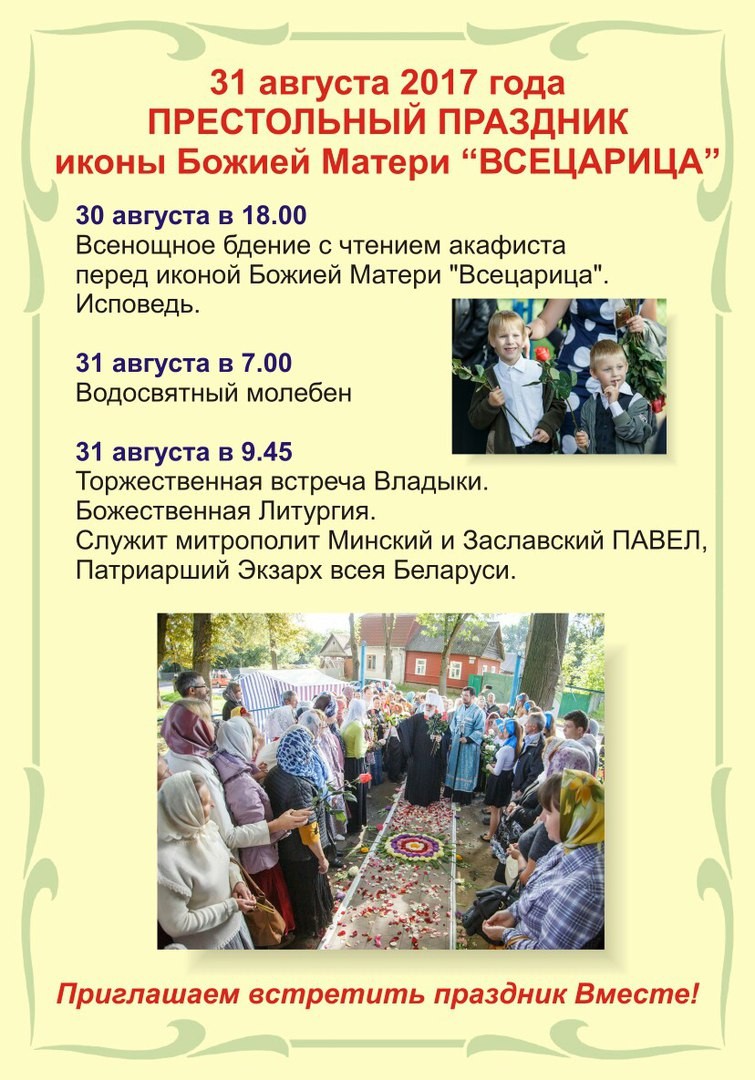 31 августа 2017 года
ПРЕСТОЛЬНЫЙ ПРАЗДНИК
иконы Божией Матери "ВСЕЦАРИЦА"

30 августа в 18.00
Всенощное бдение с чтением акафиста перед иконой Божией Матери "Всецарица". Исповедь.

31 августа в 7.00
Водосвятный молебен

31 августа в 9.45
Торжественная встреча Владыки.
Божественная Литургия.
Служит митрополит Минский и Заславский ПАВЕЛ, Патриарший Экзарх всея Беларуси.

Приглашаем встретить праздник Вместе!